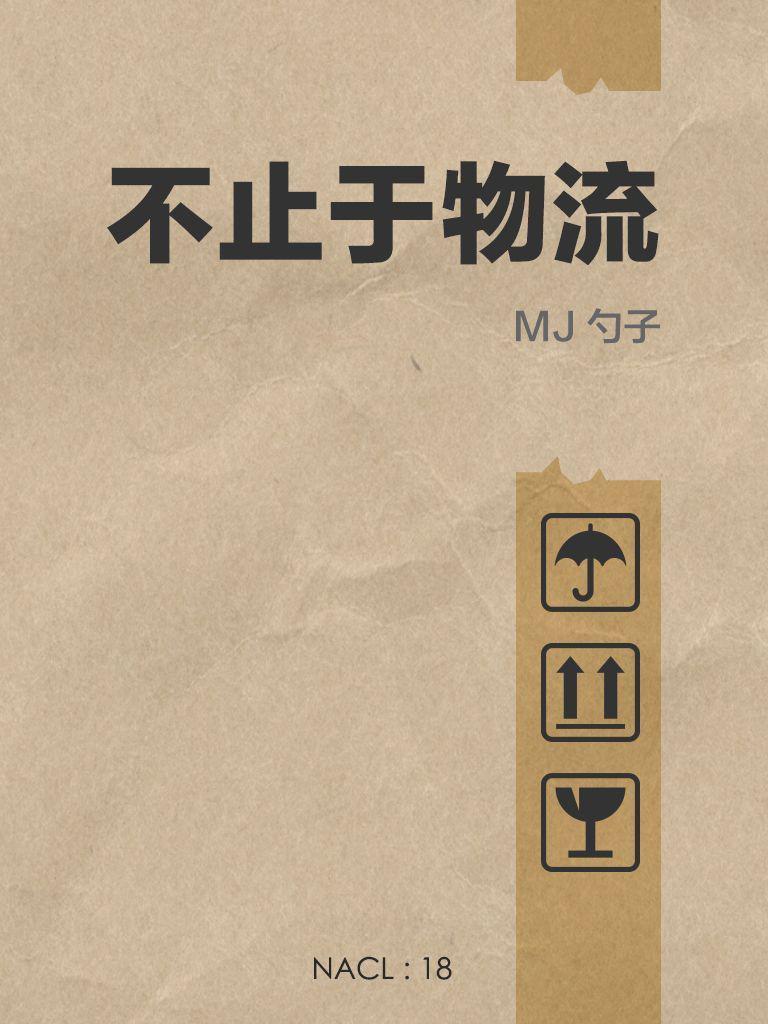 不止于物流

MJ 勺子

NACL : 18